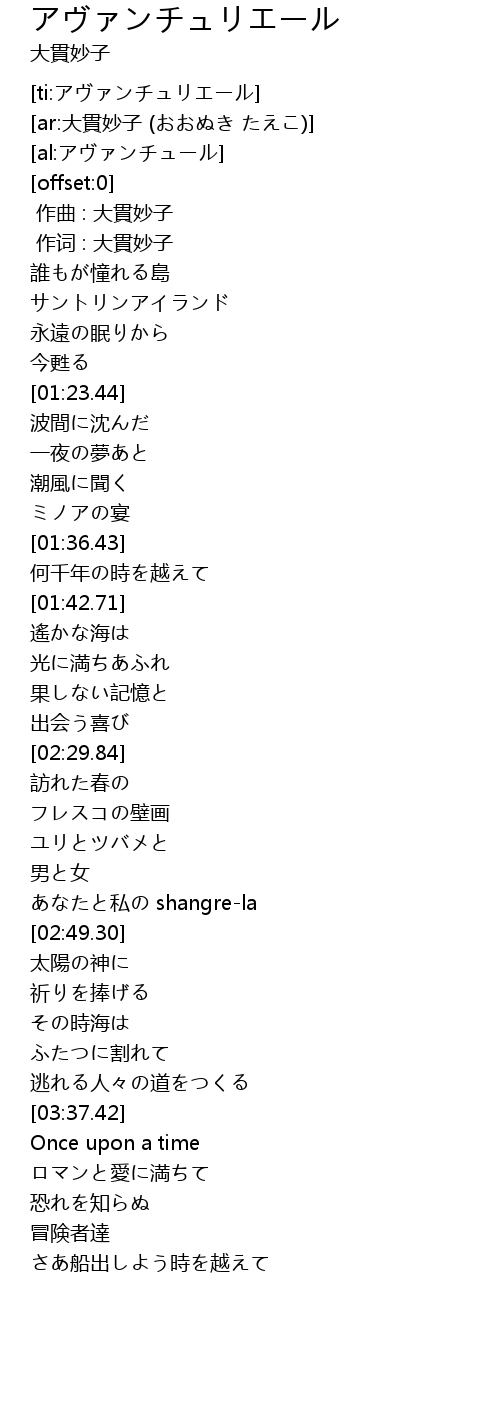 アヴァンチュリエール
大貫妙子

[ti:アヴァンチュリエール]
[ar:大貫妙子 (おおぬき たえこ)]
[al:アヴァンチュール]
[offset:0]
作曲 : 大貫妙子
作词 : 大貫妙子
誰もが憧れる島
サントリンアイランド
永遠の眠りから
今甦る
[01:23.44]
波間に沈んだ
一夜の夢あと
潮風に聞く
ミノアの宴
[01:36.43]
何千年の時を越えて
[01:42.71]
遙かな海は
光に満ちあふれ
果しない記憶と
出会う喜び
[02:29.84]
訪れた春の
フレスコの壁画
ユリとツバメと
男と女
あなたと私の shangre-la
[02:49.30]
太陽の神に
祈りを捧げる
その時海は
ふたつに割れて
逃れる人々の道をつくる
[03:37.42]
Once upon a time
ロマンと愛に満ちて
恐れを知らぬ
冒険者達
さあ船出しよう時を越えて